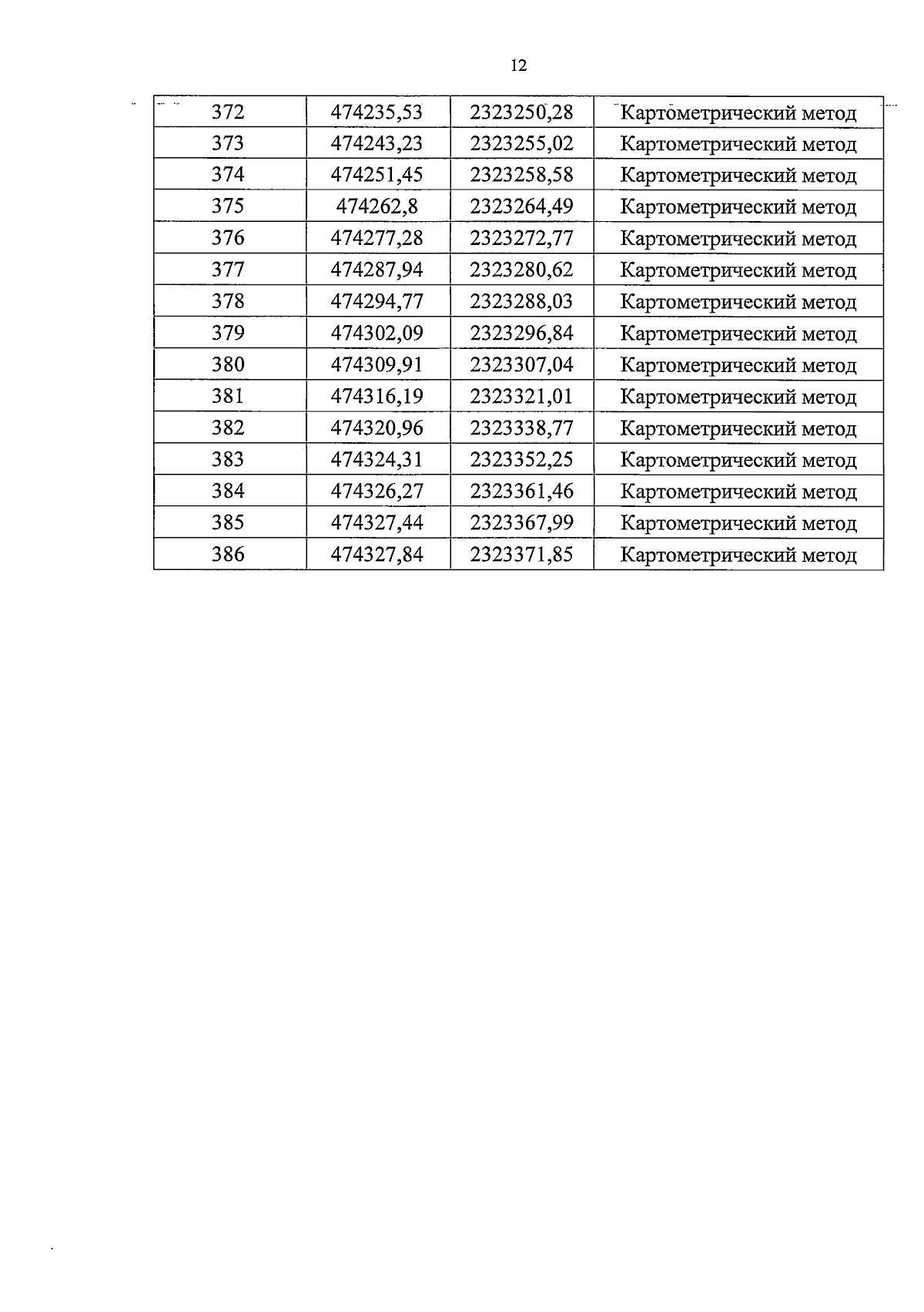 12

| 372 | 474235,53 | 2323250,28 | Картометрический метод |
|---|---|---|---|
| 373 | 474243,23 | 2323255,02 | Картометрический метод |
| 374 | 474251,45 | 2323258,58 | Картометрический метод |
| 375 | 474262,8 | 2323264,49 | Картометрический метод |
| 376 | 474277,28 | 2323272,77 | Картометрический метод |
| 377 | 474287,94 | 2323280,62 | Картометрический метод |
| 378 | 474294,77 | 2323288,03 | Картометрический метод |
| 379 | 474302,09 | 2323296,84 | Картометрический метод |
| 380 | 474309,91 | 2323307,04 | Картометрический метод |
| 381 | 474316,19 | 2323321,01 | Картометрический метод |
| 382 | 474320,96 | 2323338,77 | Картометрический метод |
| 383 | 474324,31 | 2323352,25 | Картометрический метод |
| 384 | 474326,27 | 2323361,46 | Картометрический метод |
| 385 | 474327,44 | 2323367,99 | Картометрический метод |
| 386 | 474327,84 | 2323371,85 | Картометрический метод |